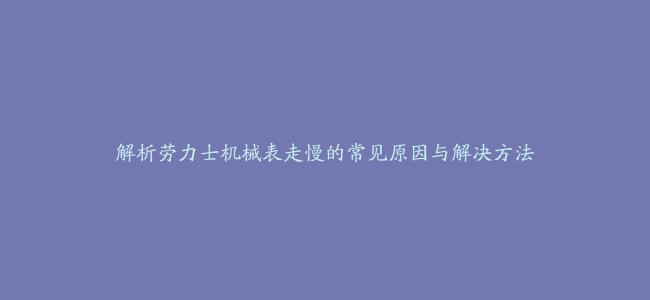 解析劳力士机械表走慢的常见原因与解决方法